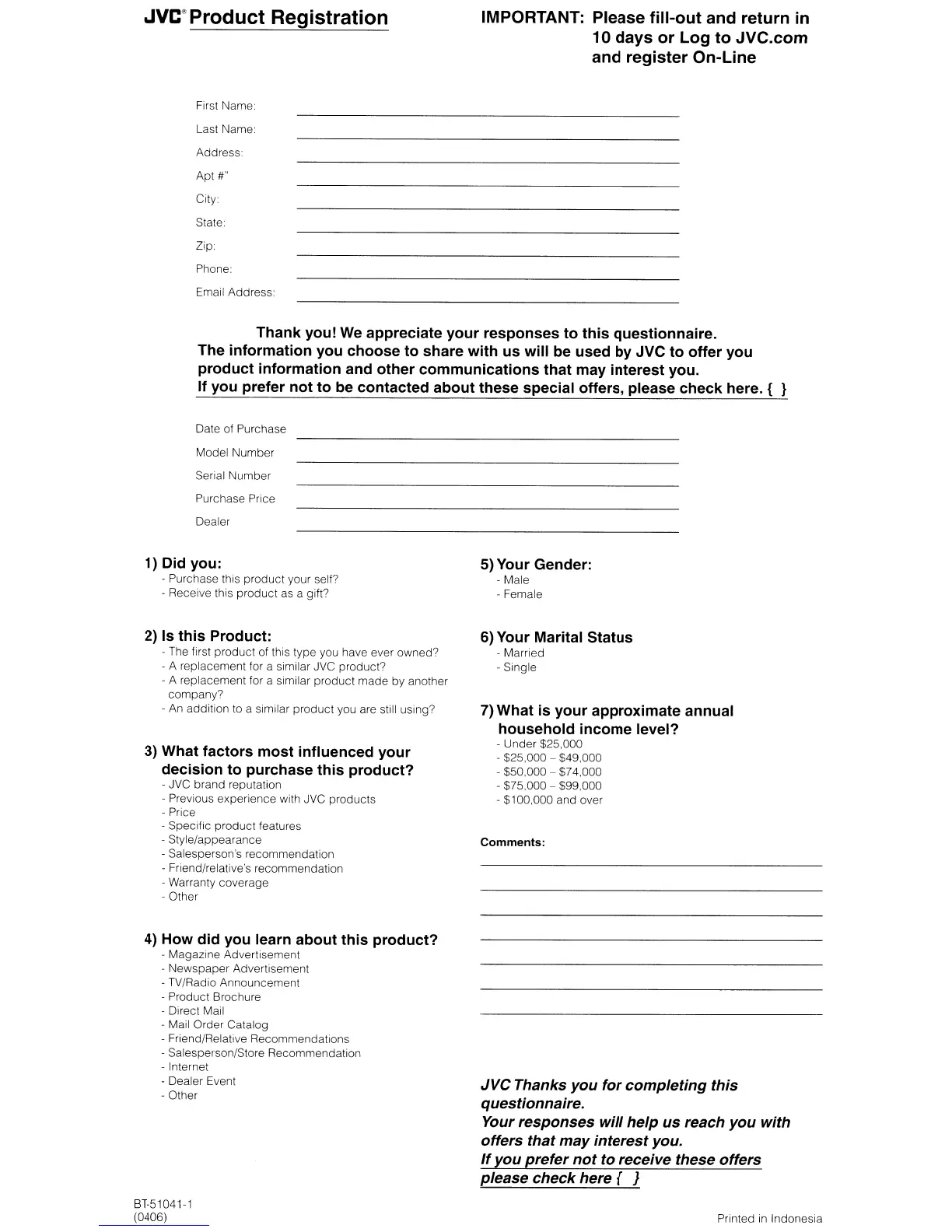 JVC® Product Registration

IMPORTANT: Please fill-out and return in 10 days or Log to JVC.com and register On-Line

First Name:
Last Name:
Address:
Apt #"
City:
State:
Zip:
Phone:
Email Address:

Thank you! We appreciate your responses to this questionnaire. The information you choose to share with us will be used by JVC to offer you product information and other communications that may interest you. If you prefer not to be contacted about these special offers, please check here. { }

Date of Purchase
Model Number
Serial Number
Purchase Price
Dealer

1) Did you:
- Purchase this product your self?
- Receive this product as a gift?

2) Is this Product:
- The first product of this type you have ever owned?
- A replacement for a similar JVC product?
- A replacement for a similar product made by another company?
- An addition to a similar product you are still using?

3) What factors most influenced your decision to purchase this product?
- JVC brand reputation
- Previous experience with JVC products
- Price
- Specific product features
- Style/appearance
- Salesperson's recommendation
- Friend/relative's recommendation
- Warranty coverage
- Other

4) How did you learn about this product?
- Magazine Advertisement
- Newspaper Advertisement
- TV/Radio Announcement
- Product Brochure
- Direct Mail
- Mail Order Catalog
- Friend/Relative Recommendations
- Salesperson/Store Recommendation
- Internet
- Dealer Event
- Other

5) Your Gender:
- Male
- Female

6) Your Marital Status
- Married
- Single

7) What is your approximate annual household income level?
- Under $25,000
- $25,000 – $49,000
- $50,000 – $74,000
- $75,000 – $99,000
- $100,000 and over

Comments:

JVC Thanks you for completing this questionnaire.
Your responses will help us reach you with offers that may interest you.
If you prefer not to receive these offers please check here { }

BT-51041-1
(0406)

Printed in Indonesia